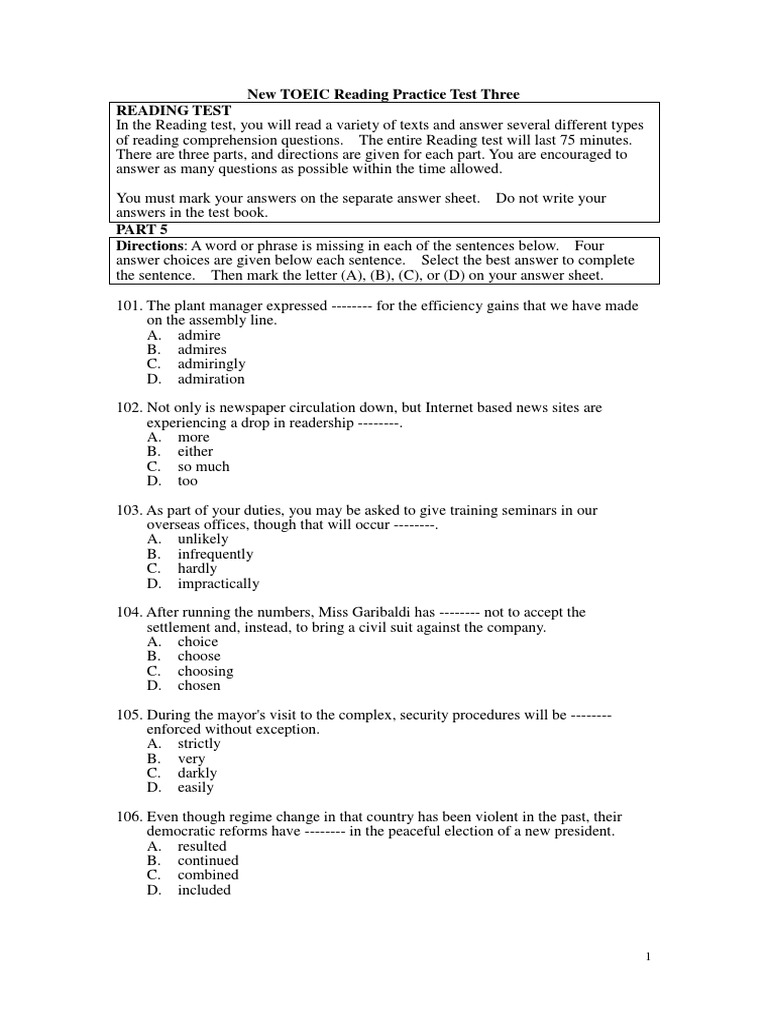 New TOEIC Reading Practice Test Three

READING TEST
In the Reading test, you will read a variety of texts and answer several different types of reading comprehension questions. The entire Reading test will last 75 minutes. There are three parts, and directions are given for each part. You are encouraged to answer as many questions as possible within the time allowed.

You must mark your answers on the separate answer sheet. Do not write your answers in the test book.

PART 5
Directions: A word or phrase is missing in each of the sentences below. Four answer choices are given below each sentence. Select the best answer to complete the sentence. Then mark the letter (A), (B), (C), or (D) on your answer sheet.

101. The plant manager expressed -------- for the efficiency gains that we have made on the assembly line.
A. admire
B. admires
C. admiringly
D. admiration

102. Not only is newspaper circulation down, but Internet based news sites are experiencing a drop in readership --------.
A. more
B. either
C. so much
D. too

103. As part of your duties, you may be asked to give training seminars in our overseas offices, though that will occur --------.
A. unlikely
B. infrequently
C. hardly
D. impractically

104. After running the numbers, Miss Garibaldi has -------- not to accept the settlement and, instead, to bring a civil suit against the company.
A. choice
B. choose
C. choosing
D. chosen

105. During the mayor's visit to the complex, security procedures will be -------- enforced without exception.
A. strictly
B. very
C. darkly
D. easily

106. Even though regime change in that country has been violent in the past, their democratic reforms have -------- in the peaceful election of a new president.
A. resulted
B. continued
C. combined
D. included

1